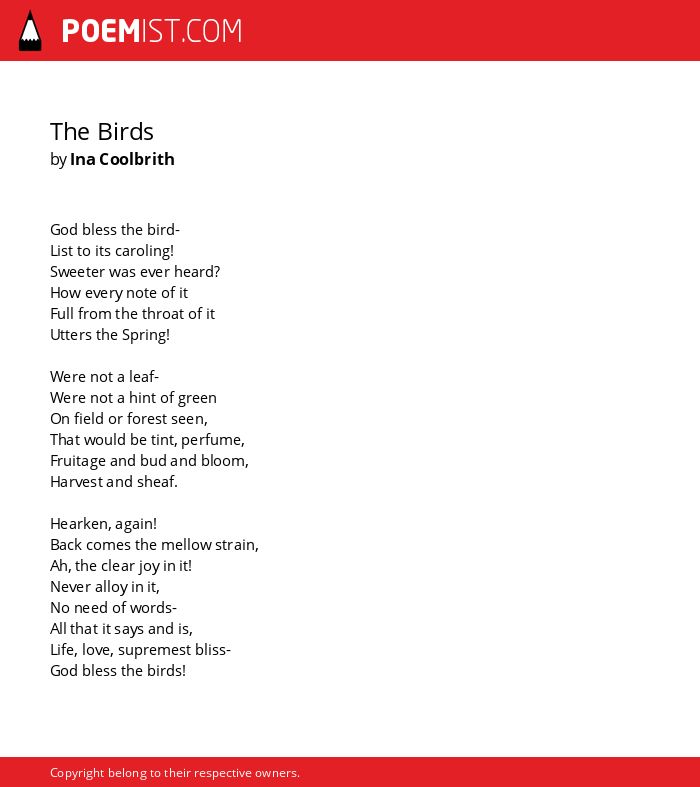 POEMIST.COM

The Birds
by Ina Coolbrith

God bless the bird-
List to its caroling!
Sweeter was ever heard?
How every note of it
Full from the throat of it
Utters the Spring!

Were not a leaf-
Were not a hint of green
On field or forest seen,
That would be tint, perfume,
Fruitage and bud and bloom,
Harvest and sheaf.

Hearken, again!
Back comes the mellow strain,
Ah, the clear joy in it!
Never alloy in it,
No need of words-
All that it says and is,
Life, love, supremest bliss-
God bless the birds!

Copyright belong to their respective owners.